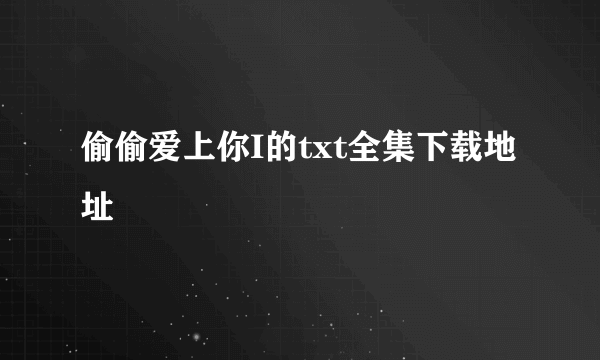 偷偷爱上你I的txt全集下载地址